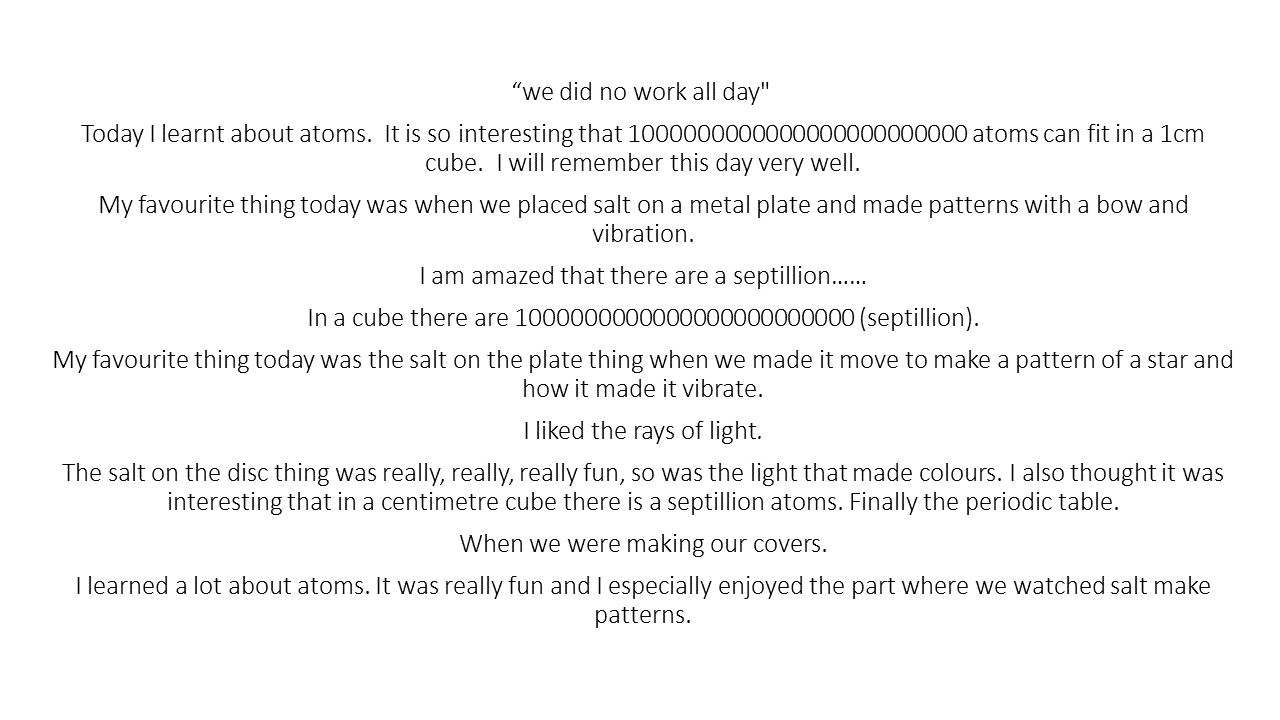 "we did no work all day"

Today I learnt about atoms. It is so interesting that 1000000000000000000000000 atoms can fit in a 1cm cube. I will remember this day very well.

My favourite thing today was when we placed salt on a metal plate and made patterns with a bow and vibration.

I am amazed that there are a septillion……

In a cube there are 1000000000000000000000000 (septillion).

My favourite thing today was the salt on the plate thing when we made it move to make a pattern of a star and how it made it vibrate.

I liked the rays of light.

The salt on the disc thing was really, really, really fun, so was the light that made colours. I also thought it was interesting that in a centimetre cube there is a septillion atoms. Finally the periodic table.

When we were making our covers.

I learned a lot about atoms. It was really fun and I especially enjoyed the part where we watched salt make patterns.